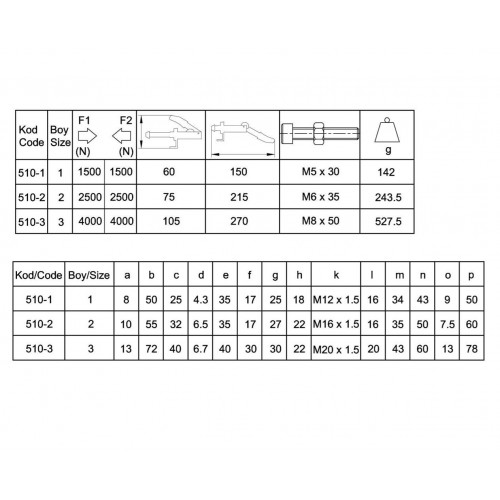 | Kod Code | Boy Size | F1 (N) | F2 (N) | | | | g |
|---|---|---|---|---|---|---|---|
| 510-1 | 1 | 1500 | 1500 | 60 | 150 | M5 x 30 | 142 |
| 510-2 | 2 | 2500 | 2500 | 75 | 215 | M6 x 35 | 243.5 |
| 510-3 | 3 | 4000 | 4000 | 105 | 270 | M8 x 50 | 527.5 |

| Kod/Code | Boy/Size | a | b | c | d | e | f | g | h | k | l | m | n | o | p |
|---|---|---|---|---|---|---|---|---|---|---|---|---|---|---|---|
| 510-1 | 1 | 8 | 50 | 25 | 4.3 | 35 | 17 | 25 | 18 | M12 x 1.5 | 16 | 34 | 43 | 9 | 50 |
| 510-2 | 2 | 10 | 55 | 32 | 6.5 | 35 | 17 | 27 | 22 | M16 x 1.5 | 16 | 35 | 50 | 7.5 | 60 |
| 510-3 | 3 | 13 | 72 | 40 | 6.7 | 40 | 30 | 30 | 22 | M20 x 1.5 | 20 | 43 | 60 | 13 | 78 |